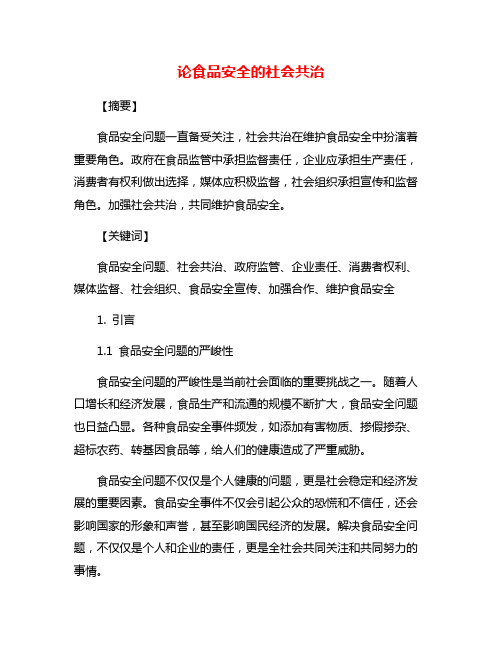 论食品安全的社会共治

【摘要】

食品安全问题一直备受关注，社会共治在维护食品安全中扮演着重要角色。政府在食品监管中承担监督责任，企业应承担生产责任，消费者有权利做出选择，媒体应积极监督，社会组织承担宣传和监督角色。加强社会共治，共同维护食品安全。

【关键词】

食品安全问题、社会共治、政府监管、企业责任、消费者权利、媒体监督、社会组织、食品安全宣传、加强合作、维护食品安全

1. 引言

1.1 食品安全问题的严峻性

食品安全问题的严峻性是当前社会面临的重要挑战之一。随着人口增长和经济发展，食品生产和流通的规模不断扩大，食品安全问题也日益凸显。各种食品安全事件频发，如添加有害物质、掺假掺杂、超标农药、转基因食品等，给人们的健康造成了严重威胁。

食品安全问题不仅仅是个人健康的问题，更是社会稳定和经济发展的重要因素。食品安全事件不仅会引起公众的恐慌和不信任，还会影响国家的形象和声誉，甚至影响国民经济的发展。解决食品安全问题，不仅仅是个人和企业的责任，更是全社会共同关注和共同努力的事情。